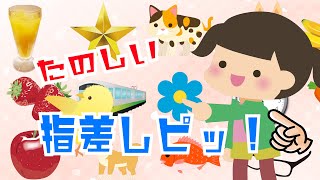 たのしい!

指差しピッ!